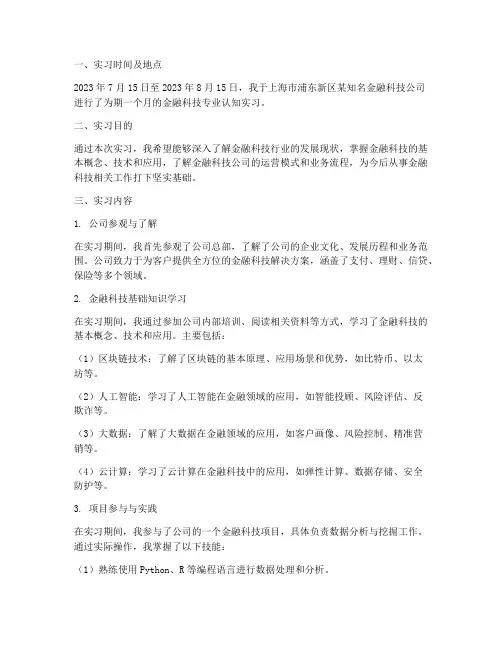 一、实习时间及地点

2023 年 7 月 15 日至 2023 年 8 月 15 日，我于上海市浦东新区某知名金融科技公司进行了为期一个月的金融科技专业认知实习。

二、实习目的

通过本次实习，我希望能够深入了解金融科技行业的发展现状，掌握金融科技的基本概念、技术和应用，了解金融科技公司的运营模式和业务流程，为今后从事金融科技相关工作打下坚实基础。

三、实习内容

1. 公司参观与了解

在实习期间，我首先参观了公司总部，了解了公司的企业文化、发展历程和业务范围。公司致力于为客户提供全方位的金融科技解决方案，涵盖了支付、理财、信贷、保险等多个领域。

2. 金融科技基础知识学习

在实习期间，我通过参加公司内部培训、阅读相关资料等方式，学习了金融科技的基本概念、技术和应用。主要包括：

（1）区块链技术：了解了区块链的基本原理、应用场景和优势，如比特币、以太坊等。

（2）人工智能：学习了人工智能在金融领域的应用，如智能投顾、风险评估、反欺诈等。

（3）大数据：了解了大数据在金融领域的应用，如客户画像、风险控制、精准营销等。

（4）云计算：学习了云计算在金融科技中的应用，如弹性计算、数据存储、安全防护等。

3. 项目参与与实践

在实习期间，我参与了公司的一个金融科技项目，具体负责数据分析与挖掘工作。通过实际操作，我掌握了以下技能：

（1）熟练使用 Python、R 等编程语言进行数据处理和分析。